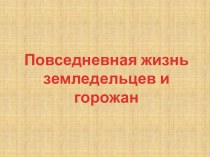 Повседневная жизнь земледельцев и горожан